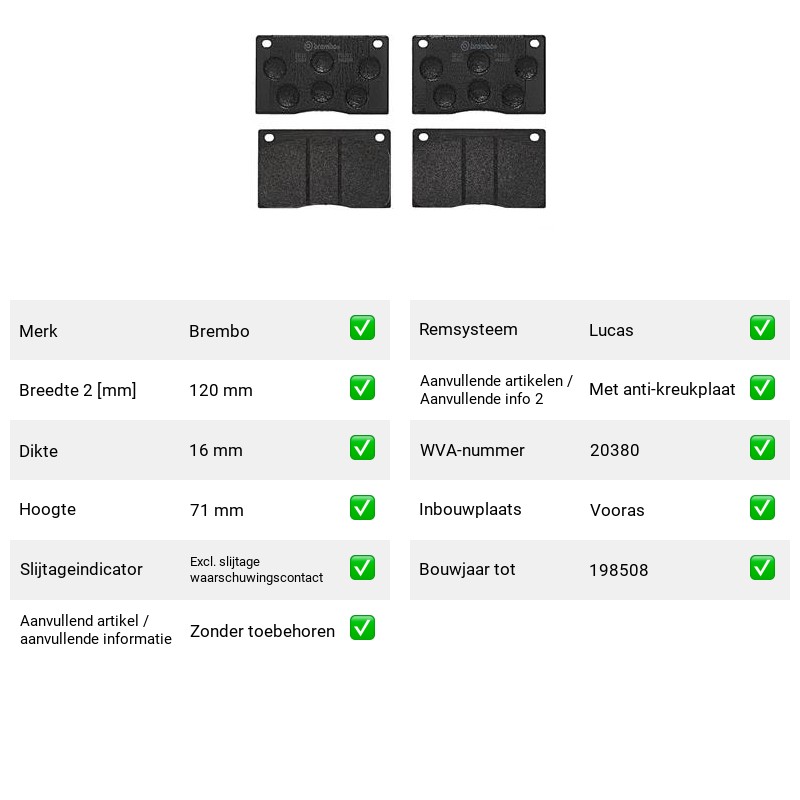 Merk Brembo ☑
Breedte 2 [mm] 120 mm ☑
Dikte 16 mm ☑
Hoogte 71 mm ☑
Slijtageindicator Excl. slijtage waarschuwingscontact ☑
Aanvullend artikel / aanvullende informatie Zonder toebehoren ☑

Remsysteem Lucas ☑
Aanvullende artikelen / Aanvullende info 2 Met anti-kreukplaat ☑
WVA-nummer 20380 ☑
Inbouwplaats Vooras ☑
Bouwjaar tot 198508 ☑